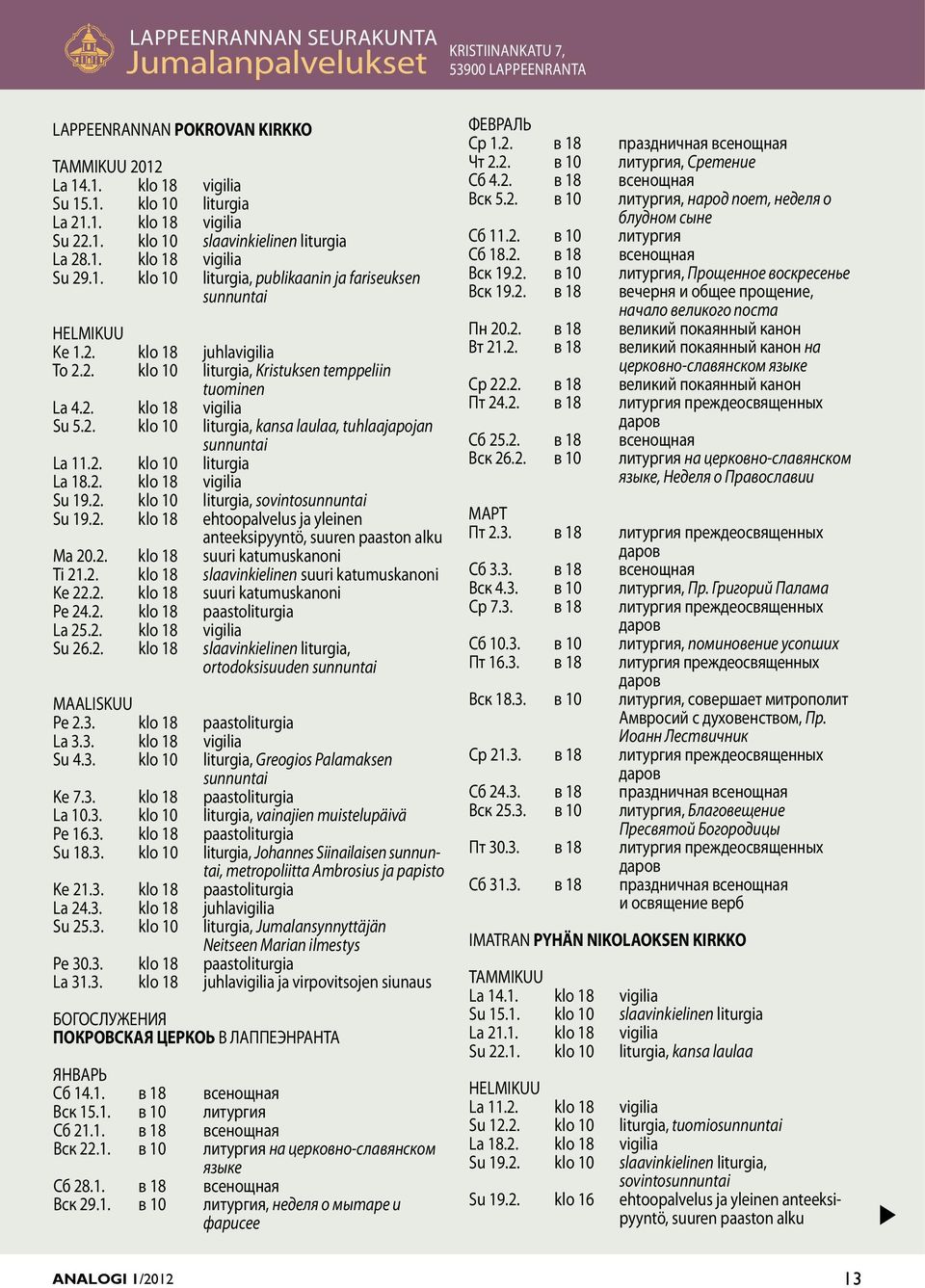 LAPPEENRANNAN SEURAKUNTA
Jumalanpalvelukset
KRISTIINANKATU 7, 53900 LAPPEENRANTA

LAPPEENRANNAN POKROVAN KIRKKO

TAMMIKUU 2012
La 14.1. klo 18 vigilia
Su 15.1. klo 10 liturgia
La 21.1. klo 18 vigilia
Su 22.1. klo 10 slaavinkielinen liturgia
La 28.1. klo 18 vigilia
Su 29.1. klo 10 liturgia, publikaanin ja fariseuksen sunnuntai

HELMIKUU
Ke 1.2. klo 18 juhlavigilia
To 2.2. klo 10 liturgia, Kristuksen temppeliin tuominen
La 4.2. klo 18 vigilia
Su 5.2. klo 10 liturgia, kansa laulaa, tuhlaajapojan sunnuntai
La 11.2. klo 10 liturgia
La 18.2. klo 18 vigilia
Su 19.2. klo 10 liturgia, sovintosunnuntai
Su 19.2. klo 18 ehtoopalvelus ja yleinen anteeksipyyntö, suuren paaston alku
Ma 20.2. klo 18 suuri katumuskanoni
Ti 21.2. klo 18 slaavinkielinen suuri katumuskanoni
Ke 22.2. klo 18 suuri katumuskanoni
Pe 24.2. klo 18 paastoliturgia
La 25.2. klo 18 vigilia
Su 26.2. klo 18 slaavinkielinen liturgia, ortodoksisuuden sunnuntai

MAALISKUU
Pe 2.3. klo 18 paastoliturgia
La 3.3. klo 18 vigilia
Su 4.3. klo 10 liturgia, Greogios Palamaksen sunnuntai
Ke 7.3. klo 18 paastoliturgia
La 10.3. klo 10 liturgia, vainajien muistelupäivä
Pe 16.3. klo 18 paastoliturgia
Su 18.3. klo 10 liturgia, Johannes Siinailaisen sunnuntai, metropoliitta Ambrosius ja papisto
Ke 21.3. klo 18 paastoliturgia
La 24.3. klo 18 juhlavigilia
Su 25.3. klo 10 liturgia, Jumalansynnyttäjän Neitseen Marian ilmestys
Pe 30.3. klo 18 paastoliturgia
La 31.3. klo 18 juhlavigilia ja virpovitsojen siunaus

БОГОСЛУЖЕНИЯ
ПОКРОВСКАЯ ЦЕРКОЬ В ЛАППЕЭНРАНТА

ЯНВАРЬ
Сб 14.1. в 18 всенощная
Вск 15.1. в 10 литургия
Сб 21.1. в 18 всенощная
Вск 22.1. в 10 литургия на церковно-славянском языке
Сб 28.1. в 18 всенощная
Вск 29.1. в 10 литургия, неделя о мытаре и фарисее

ФЕВРАЛЬ
Ср 1.2. в 18 праздничная всенощная
Чт 2.2. в 10 литургия, Сретение
Сб 4.2. в 18 всенощная
Вск 5.2. в 10 литургия, народ поет, неделя о блудном сыне
Сб 11.2. в 10 литургия
Сб 18.2. в 18 всенощная
Вск 19.2. в 10 литургия, Прощенное воскресенье
Вск 19.2. в 18 вечерня и общее прощение, начало великого поста
Пн 20.2. в 18 великий покаянный канон
Вт 21.2. в 18 великий покаянный канон на церковно-славянском языке
Ср 22.2. в 18 великий покаянный канон
Пт 24.2. в 18 литургия преждеосвященных даров
Сб 25.2. в 18 всенощная
Вск 26.2. в 10 литургия на церковно-славянском языке, Неделя о Православии

МАРТ
Пт 2.3. в 18 литургия преждеосвященных даров
Сб 3.3. в 18 всенощная
Вск 4.3. в 10 литургия, Пр. Григорий Палама
Ср 7.3. в 18 литургия преждеосвященных даров
Сб 10.3. в 10 литургия, поминовение усопших
Пт 16.3. в 18 литургия преждеосвященных даров
Вск 18.3. в 10 литургия, совершает митрополит Амвросий с духовенством, Пр. Иоанн Лествичник
Ср 21.3. в 18 литургия преждеосвященных даров
Сб 24.3. в 18 праздничная всенощная
Вск 25.3. в 10 литургия, Благовещение Пресвятой Богородицы
Пт 30.3. в 18 литургия преждеосвященных даров
Сб 31.3. в 18 праздничная всенощная и освящение верб

IMATRAN PYHÄN NIKOLAOKSEN KIRKKO

TAMMIKUU
La 14.1. klo 18 vigilia
Su 15.1. klo 10 slaavinkielinen liturgia
La 21.1. klo 18 vigilia
Su 22.1. klo 10 liturgia, kansa laulaa

HELMIKUU
La 11.2. klo 18 vigilia
Su 12.2. klo 10 liturgia, tuomiosunnuntai
La 18.2. klo 18 vigilia
Su 19.2. klo 10 slaavinkielinen liturgia, sovintosunnuntai
Su 19.2. klo 16 ehtoopalvelus ja yleinen anteeksipyyntö, suuren paaston alku

ANALOGI 1/2012
13